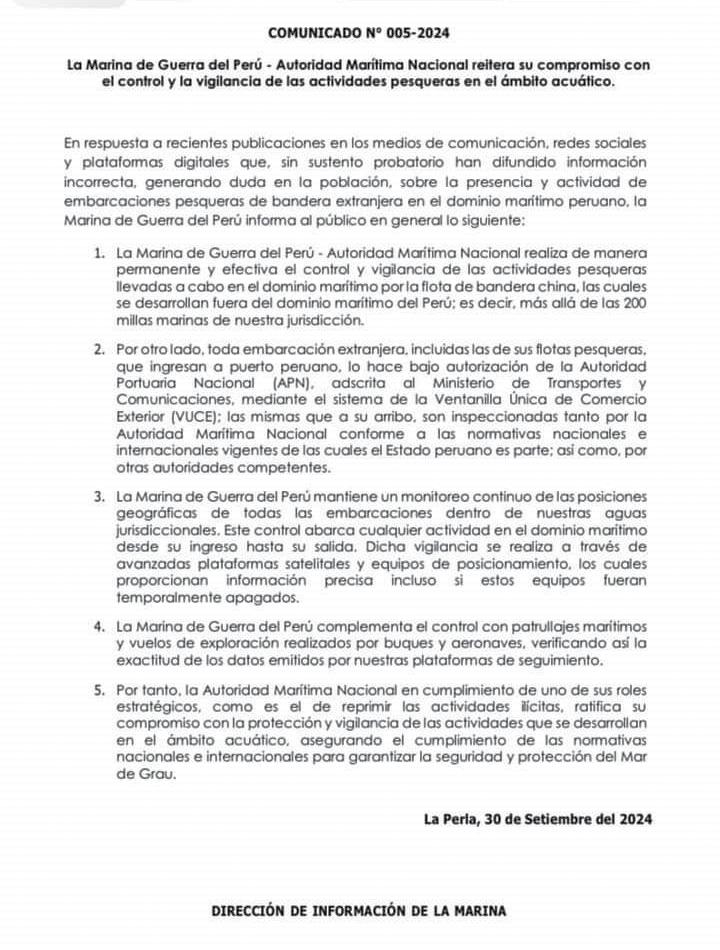 COMUNICADO N° 005-2024

La Marina de Guerra del Perú - Autoridad Marítima Nacional reitera su compromiso con el control y la vigilancia de las actividades pesqueras en el ámbito acuático.

En respuesta a recientes publicaciones en los medios de comunicación, redes sociales y plataformas digitales que, sin sustento probatorio han difundido información incorrecta, generando duda en la población, sobre la presencia y actividad de embarcaciones pesqueras de bandera extranjera en el dominio marítimo peruano, la Marina de Guerra del Perú informa al público en general lo siguiente:

1. La Marina de Guerra del Perú - Autoridad Marítima Nacional realiza de manera permanente y efectiva el control y vigilancia de las actividades pesqueras llevadas a cabo en el dominio marítimo por la flota de bandera china, las cuales se desarrollan fuera del dominio marítimo del Perú; es decir, más allá de las 200 millas marinas de nuestra jurisdicción.

2. Por otro lado, toda embarcación extranjera, incluidas las de sus flotas pesqueras, que ingresan a puerto peruano, lo hace bajo autorización de la Autoridad Portuaria Nacional (APN), adscrita al Ministerio de Transportes y Comunicaciones, mediante el sistema de la Ventanilla Única de Comercio Exterior (VUCE); las mismas que a su arribo, son inspeccionadas tanto por la Autoridad Marítima Nacional conforme a las normativas nacionales e internacionales vigentes de las cuales el Estado peruano es parte; así como, por otras autoridades competentes.

3. La Marina de Guerra del Perú mantiene un monitoreo continuo de las posiciones geográficas de todas las embarcaciones dentro de nuestras aguas jurisdiccionales. Este control abarca cualquier actividad en el dominio marítimo desde su ingreso hasta su salida. Dicha vigilancia se realiza a través de avanzadas plataformas satelitales y equipos de posicionamiento, los cuales proporcionan información precisa incluso si estos equipos fueran temporalmente apagados.

4. La Marina de Guerra del Perú complementa el control con patrullajes marítimos y vuelos de exploración realizados por buques y aeronaves, verificando así la exactitud de los datos emitidos por nuestras plataformas de seguimiento.

5. Por tanto, la Autoridad Marítima Nacional en cumplimiento de uno de sus roles estratégicos, como es el de reprimir las actividades ilícitas, ratifica su compromiso con la protección y vigilancia de las actividades que se desarrollan en el ámbito acuático, asegurando el cumplimiento de las normativas nacionales e internacionales para garantizar la seguridad y protección del Mar de Grau.

La Perla, 30 de Setiembre del 2024

DIRECCIÓN DE INFORMACIÓN DE LA MARINA